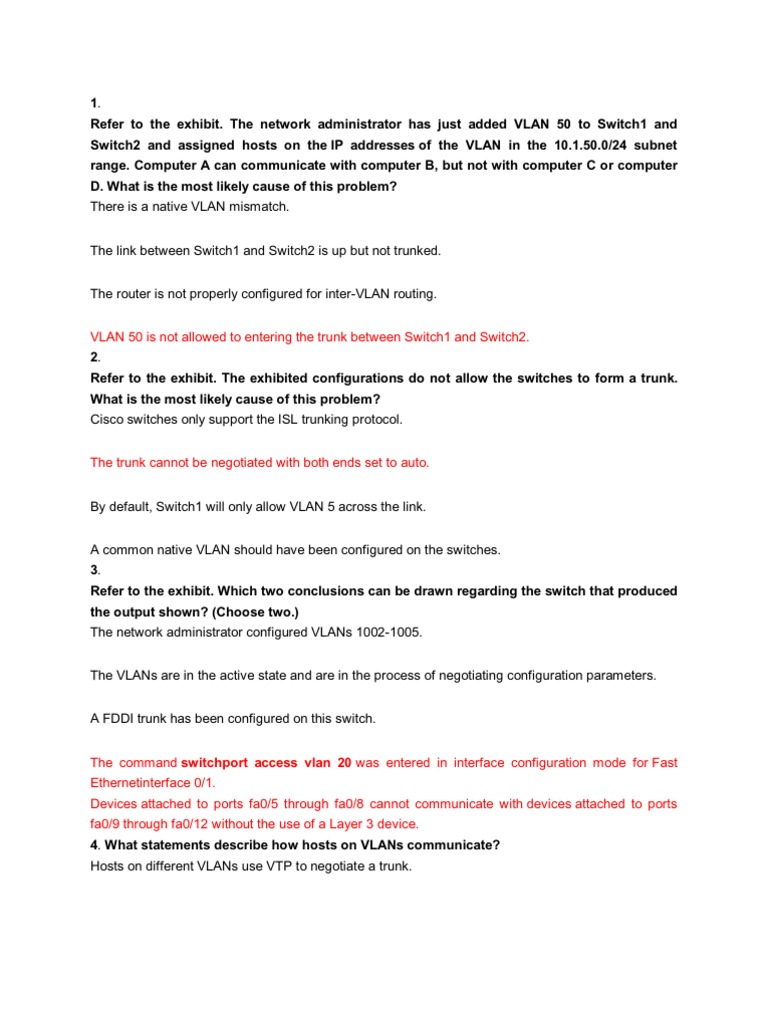 1.
Refer to the exhibit. The network administrator has just added VLAN 50 to Switch1 and Switch2 and assigned hosts on the IP addresses of the VLAN in the 10.1.50.0/24 subnet range. Computer A can communicate with computer B, but not with computer C or computer D. What is the most likely cause of this problem?
There is a native VLAN mismatch.

The link between Switch1 and Switch2 is up but not trunked.

The router is not properly configured for inter-VLAN routing.

VLAN 50 is not allowed to entering the trunk between Switch1 and Switch2.
2.
Refer to the exhibit. The exhibited configurations do not allow the switches to form a trunk. What is the most likely cause of this problem?
Cisco switches only support the ISL trunking protocol.

The trunk cannot be negotiated with both ends set to auto.

By default, Switch1 will only allow VLAN 5 across the link.

A common native VLAN should have been configured on the switches.
3.
Refer to the exhibit. Which two conclusions can be drawn regarding the switch that produced the output shown? (Choose two.)
The network administrator configured VLANs 1002-1005.

The VLANs are in the active state and are in the process of negotiating configuration parameters.

A FDDI trunk has been configured on this switch.

The command switchport access vlan 20 was entered in interface configuration mode for Fast Ethernetinterface 0/1.
Devices attached to ports fa0/5 through fa0/8 cannot communicate with devices attached to ports fa0/9 through fa0/12 without the use of a Layer 3 device.
4. What statements describe how hosts on VLANs communicate?
Hosts on different VLANs use VTP to negotiate a trunk.